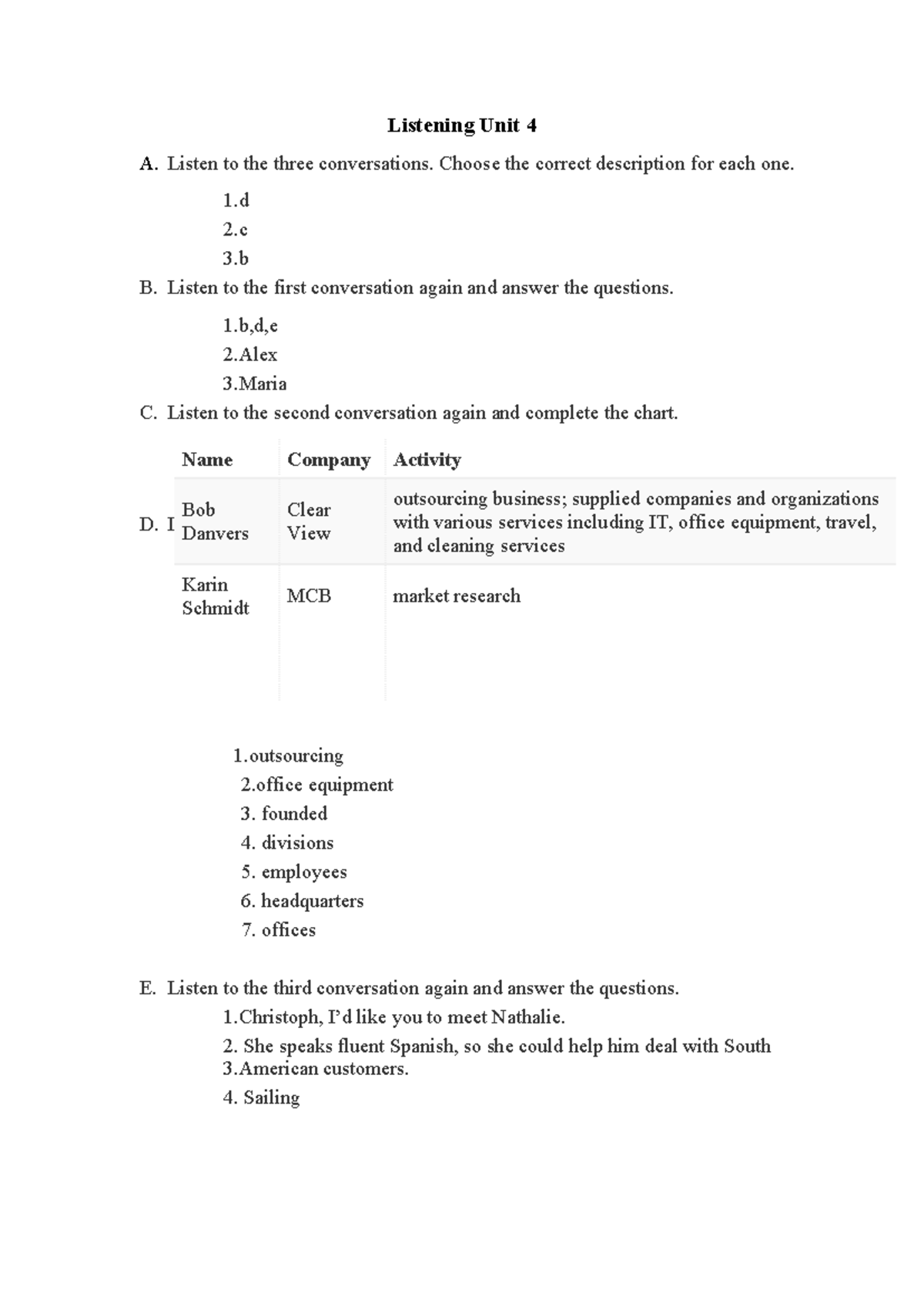 Listening Unit 4

A. Listen to the three conversations. Choose the correct description for each one.

1.d
2.c
3.b

B. Listen to the first conversation again and answer the questions.

1.b,d,e
2.Alex
3.Maria

C. Listen to the second conversation again and complete the chart.

| Name | Company | Activity |
|---|---|---|
| Bob Danvers | Clear View | outsourcing business; supplied companies and organizations with various services including IT, office equipment, travel, and cleaning services |
| Karin Schmidt | MCB | market research |

D. I

1.outsourcing
2.office equipment
3. founded
4. divisions
5. employees
6. headquarters
7. offices

E. Listen to the third conversation again and answer the questions.

1.Christoph, I'd like you to meet Nathalie.
2. She speaks fluent Spanish, so she could help him deal with South
3.American customers.
4. Sailing